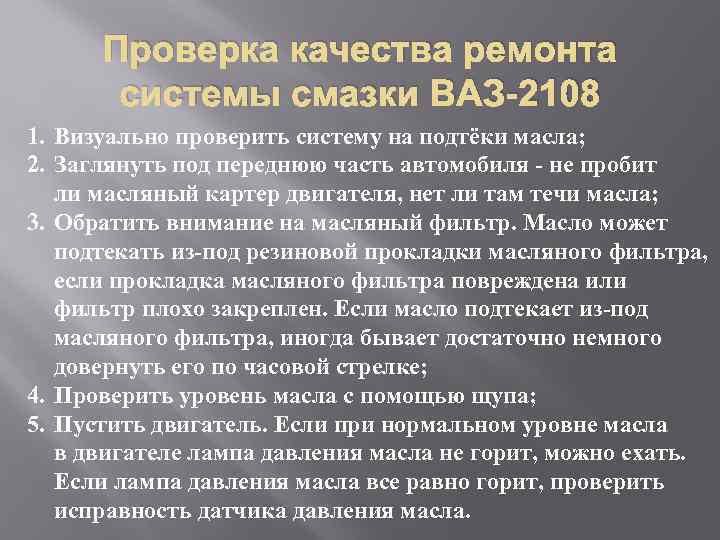 Проверка качества ремонта системы смазки ВАЗ-2108

1. Визуально проверить систему на подтёки масла;
2. Заглянуть под переднюю часть автомобиля - не пробит ли масляный картер двигателя, нет ли там течи масла;
3. Обратить внимание на масляный фильтр. Масло может подтекать из-под резиновой прокладки масляного фильтра, если прокладка масляного фильтра повреждена или фильтр плохо закреплен. Если масло подтекает из-под масляного фильтра, иногда бывает достаточно немного довернуть его по часовой стрелке;
4. Проверить уровень масла с помощью щупа;
5. Пустить двигатель. Если при нормальном уровне масла в двигателе лампа давления масла не горит, можно ехать. Если лампа давления масла все равно горит, проверить исправность датчика давления масла.